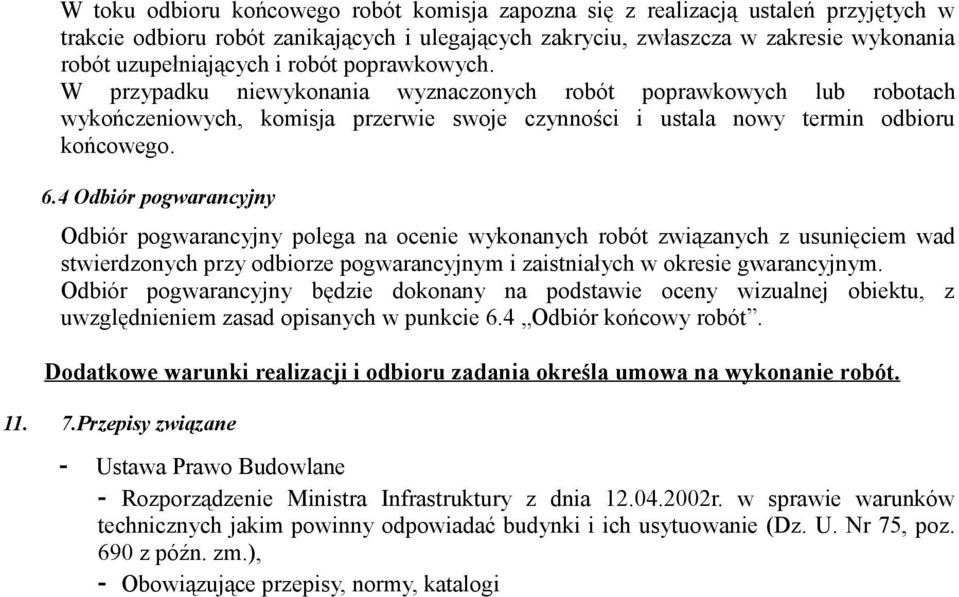 W toku odbioru końcowego robót komisja zapozna się z realizacją ustaleń przyjętych w trakcie odbioru robót zanikających i ulegających zakryciu, zwłaszcza w zakresie wykonania robót uzupełniających i robót poprawkowych.
W przypadku niewykonania wyznaczonych robót poprawkowych lub robotach wykończeniowych, komisja przerwie swoje czynności i ustala nowy termin odbioru końcowego.

6.4 Odbiór pogwarancyjny

Odbiór pogwarancyjny polega na ocenie wykonanych robót związanych z usunięciem wad stwierdzonych przy odbiorze pogwarancyjnym i zaistniałych w okresie gwarancyjnym.
Odbiór pogwarancyjny będzie dokonany na podstawie oceny wizualnej obiektu, z uwzględnieniem zasad opisanych w punkcie 6.4 „Odbiór końcowy robót”.

Dodatkowe warunki realizacji i odbioru zadania określa umowa na wykonanie robót.

11. 7.Przepisy związane

- Ustawa Prawo Budowlane
- Rozporządzenie Ministra Infrastruktury z dnia 12.04.2002r. w sprawie warunków technicznych jakim powinny odpowiadać budynki i ich usytuowanie (Dz. U. Nr 75, poz. 690 z późn. zm.),
- Obowiązujące przepisy, normy, katalogi